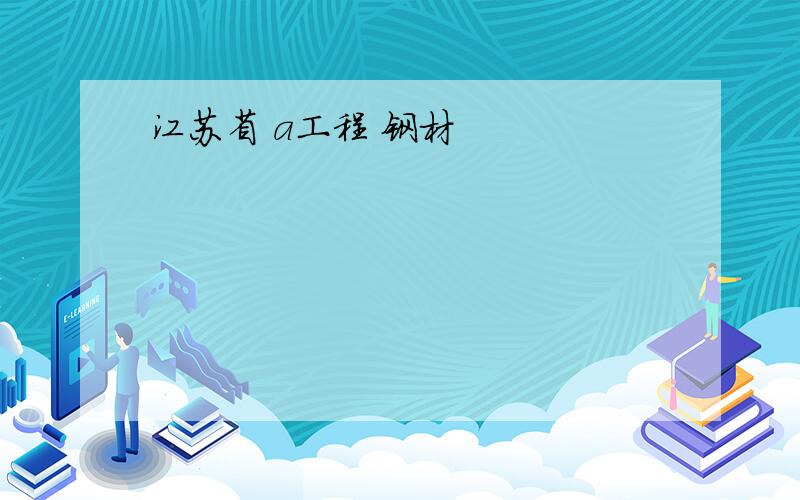 江苏省 a工程 钢材

E-LEARNING